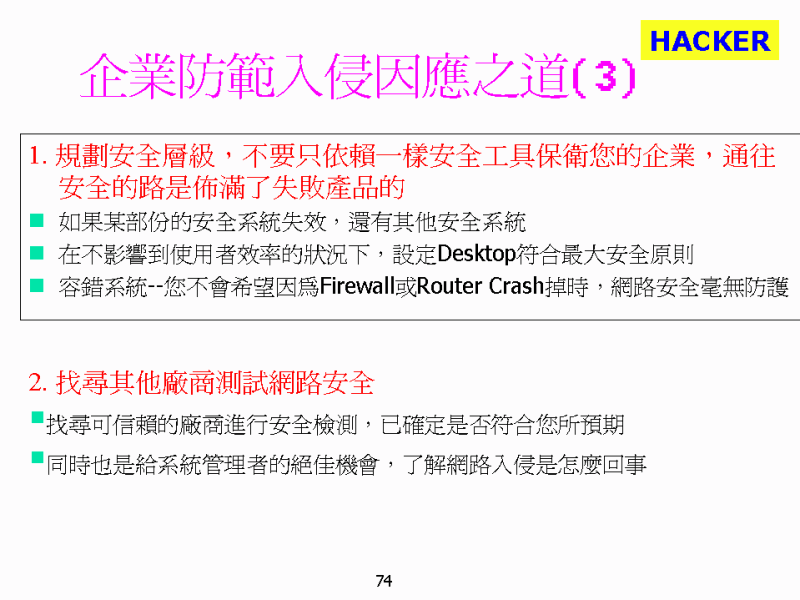 HACKER

企業防範入侵因應之道(3)

1.規劃安全層級，不要只依賴一樣安全工具保衛您的企業，通往安全的路是佈滿了失敗產品的

• 如果某部份的安全系統失效，還有其他安全系統
• 在不影響到使用者效率的狀況下，設定Desktop符合最大安全原則
• 容錯系統--您不會希望因爲Firewall或Router Crash掉時，網路安全毫無防護

2.找尋其他廠商測試網路安全

• 找尋可信賴的廠商進行安全檢測，已確定是否符合您所預期
• 同時也是給系統管理者的絕佳機會，了解網路入侵是怎麼回事

74